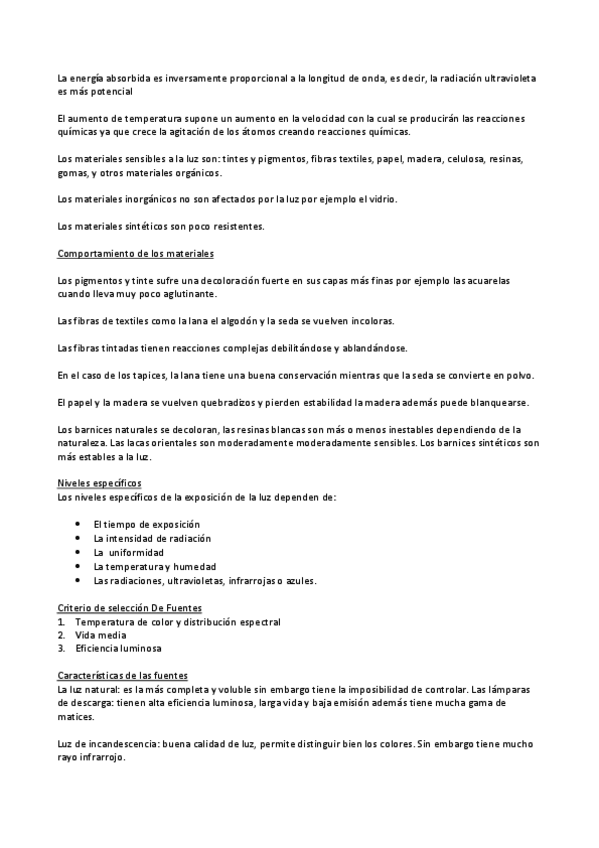 La energía absorbida es inversamente proporcional a la longitud de onda, es decir, la radiación ultravioleta es más potencial

El aumento de temperatura supone un aumento en la velocidad con la cual se producirán las reacciones químicas ya que crece la agitación de los átomos creando reacciones químicas.

Los materiales sensibles a la luz son: tintes y pigmentos, fibras textiles, papel, madera, celulosa, resinas, gomas, y otros materiales orgánicos.

Los materiales inorgánicos no son afectados por la luz por ejemplo el vidrio.

Los materiales sintéticos son poco resistentes.

Comportamiento de los materiales

Los pigmentos y tinte sufre una decoloración fuerte en sus capas más finas por ejemplo las acuarelas cuando lleva muy poco aglutinante.

Las fibras de textiles como la lana el algodón y la seda se vuelven incoloras.

Las fibras tintadas tienen reacciones complejas debilitándose y ablandándose.

En el caso de los tapices, la lana tiene una buena conservación mientras que la seda se convierte en polvo.

El papel y la madera se vuelven quebradizos y pierden estabilidad la madera además puede blanquearse.

Los barnices naturales se decoloran, las resinas blancas son más o menos inestables dependiendo de la naturaleza. Las lacas orientales son moderadamente moderadamente sensibles. Los barnices sintéticos son más estables a la luz.

Niveles específicos
Los niveles específicos de la exposición de la luz dependen de:

• El tiempo de exposición
• La intensidad de radiación
• La uniformidad
• La temperatura y humedad
• Las radiaciones, ultravioletas, infrarrojas o azules.

Criterio de selección De Fuentes
1. Temperatura de color y distribución espectral
2. Vida media
3. Eficiencia luminosa

Características de las fuentes
La luz natural: es la más completa y voluble sin embargo tiene la imposibilidad de controlar. Las lámparas de descarga: tienen alta eficiencia luminosa, larga vida y baja emisión además tiene mucha gama de matices.

Luz de incandescencia: buena calidad de luz, permite distinguir bien los colores. Sin embargo tiene mucho rayo infrarrojo.